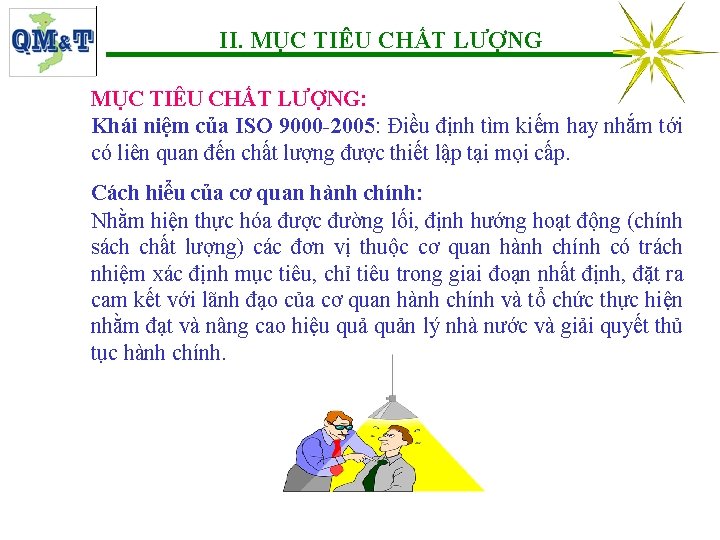 QM&T

II. MỤC TIÊU CHẤT LƯỢNG

MỤC TIÊU CHẤT LƯỢNG:
Khái niệm của ISO 9000-2005: Điều định tìm kiếm hay nhắm tới có liên quan đến chất lượng được thiết lập tại mọi cấp.

Cách hiểu của cơ quan hành chính:
Nhằm hiện thực hóa được đường lối, định hướng hoạt động (chính sách chất lượng) các đơn vị thuộc cơ quan hành chính có trách nhiệm xác định mục tiêu, chỉ tiêu trong giai đoạn nhất định, đặt ra cam kết với lãnh đạo của cơ quan hành chính và tổ chức thực hiện nhằm đạt và nâng cao hiệu quả quản lý nhà nước và giải quyết thủ tục hành chính.